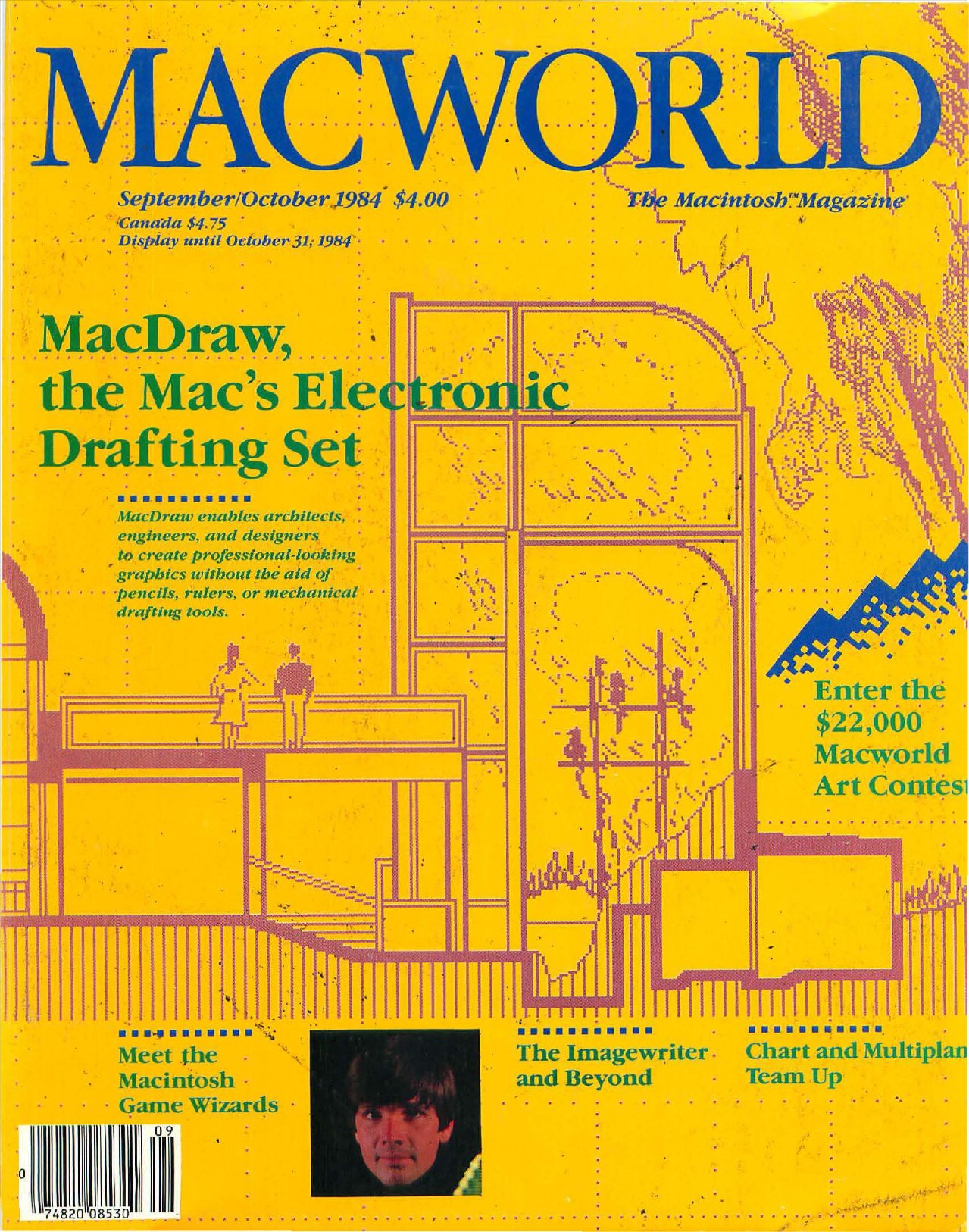 MACWORLD

September/October 1984 $4.00
Canada $4.75
Display until October 31, 1984

The Macintosh™ Magazine

MacDraw, the Mac's Electronic Drafting Set

MacDraw enables architects, engineers, and designers to create professional-looking graphics without the aid of pencils, rulers, or mechanical drafting tools.

Enter the $22,000 Macworld Art Contest

Meet the Macintosh Game Wizards

The Imagewriter and Beyond

Chart and Multiplan Team Up

09
0
74820 08530